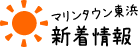 マリンタウン東浜
新着情報